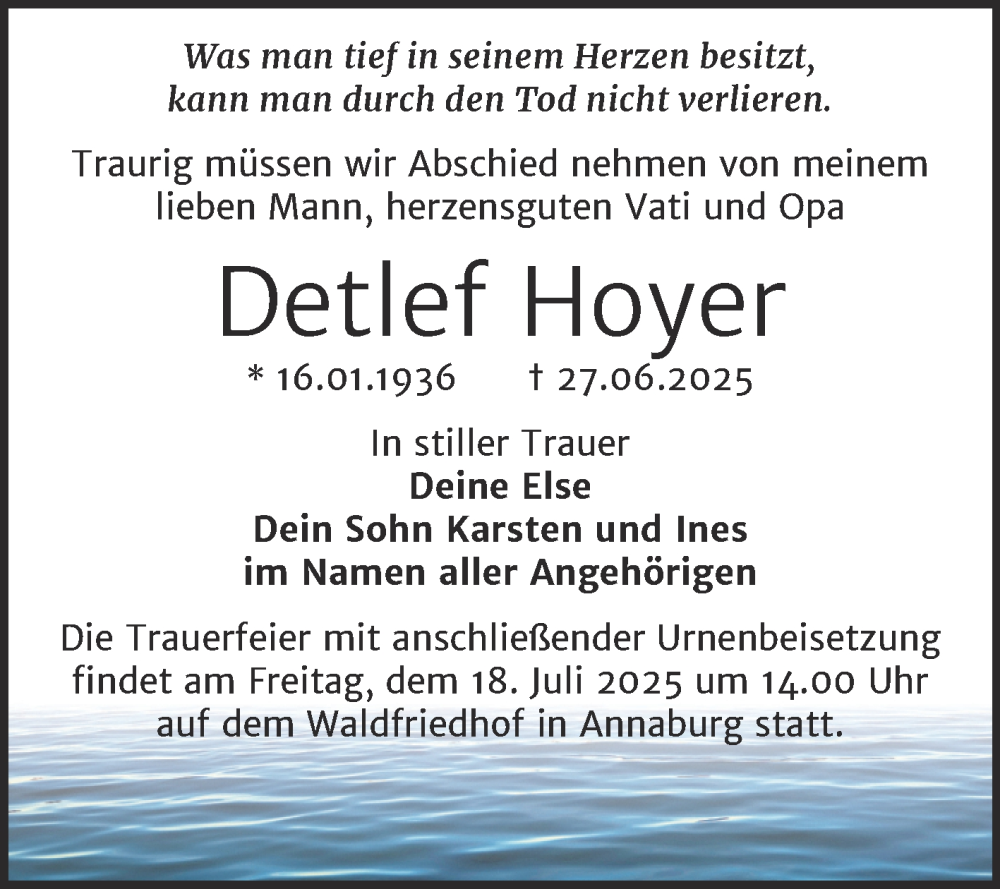 Was man tief in seinem Herzen besitzt,
kann man durch den Tod nicht verlieren.

Traurig müssen wir Abschied nehmen von meinem lieben Mann, herzensguten Vati und Opa

Detlef Hoyer

* 16.01.1936 † 27.06.2025

In stiller Trauer
Deine Else
Dein Sohn Karsten und Ines
im Namen aller Angehörigen

Die Trauerfeier mit anschließender Urnenbeisetzung findet am Freitag, dem 18. Juli 2025 um 14.00 Uhr auf dem Waldfriedhof in Annaburg statt.